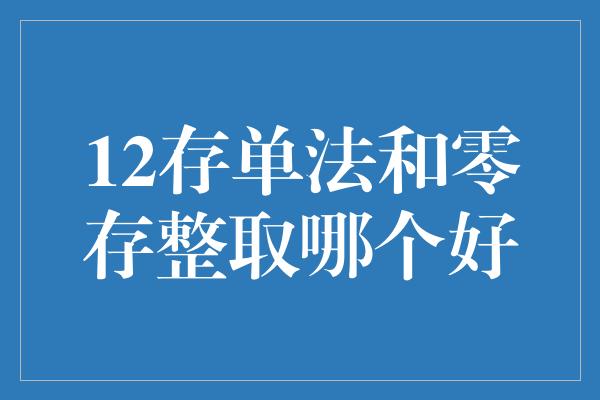 12存单法和零存整取哪个好